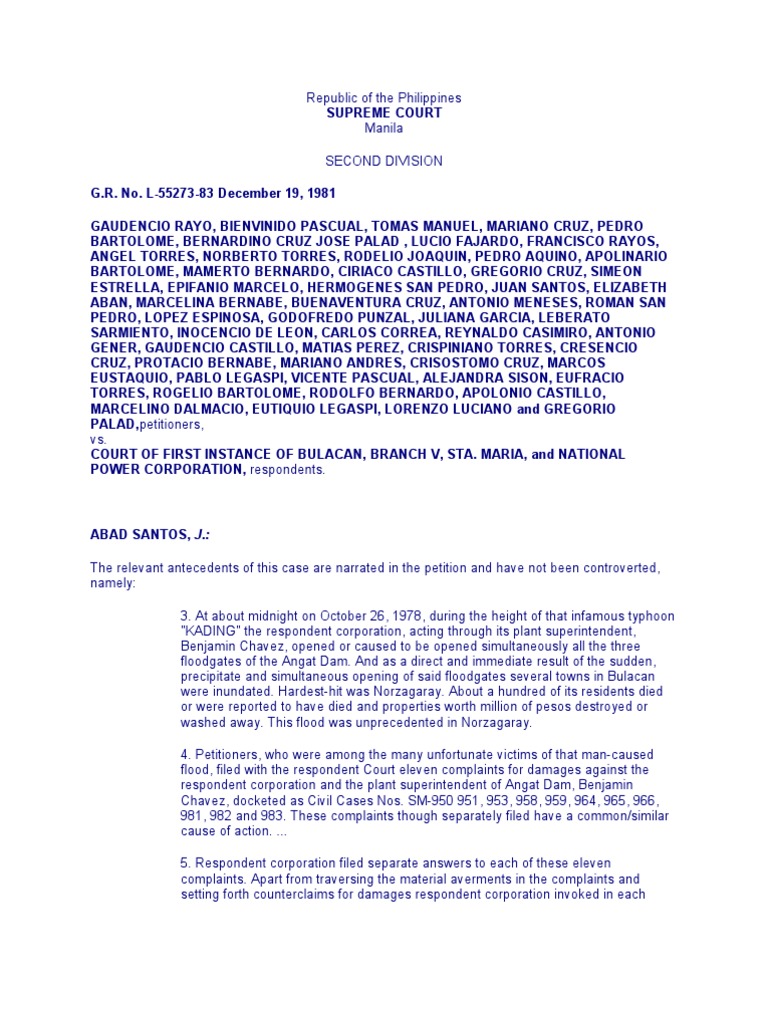 Republic of the Philippines
SUPREME COURT
Manila

SECOND DIVISION

G.R. No. L-55273-83 December 19, 1981

GAUDENCIO RAYO, BIENVINIDO PASCUAL, TOMAS MANUEL, MARIANO CRUZ, PEDRO BARTOLOME, BERNARDINO CRUZ JOSE PALAD , LUCIO FAJARDO, FRANCISCO RAYOS, ANGEL TORRES, NORBERTO TORRES, RODELIO JOAQUIN, PEDRO AQUINO, APOLINARIO BARTOLOME, MAMERTO BERNARDO, CIRIACO CASTILLO, GREGORIO CRUZ, SIMEON ESTRELLA, EPIFANIO MARCELO, HERMOGENES SAN PEDRO, JUAN SANTOS, ELIZABETH ABAN, MARCELINA BERNABE, BUENAVENTURA CRUZ, ANTONIO MENESES, ROMAN SAN PEDRO, LOPEZ ESPINOSA, GODOFREDO PUNZAL, JULIANA GARCIA, LEBERATO SARMIENTO, INOCENCIO DE LEON, CARLOS CORREA, REYNALDO CASIMIRO, ANTONIO GENER, GAUDENCIO CASTILLO, MATIAS PEREZ, CRISPINIANO TORRES, CRESENCIO CRUZ, PROTACIO BERNABE, MARIANO ANDRES, CRISOSTOMO CRUZ, MARCOS EUSTAQUIO, PABLO LEGASPI, VICENTE PASCUAL, ALEJANDRA SISON, EUFRACIO TORRES, ROGELIO BARTOLOME, RODOLFO BERNARDO, APOLONIO CASTILLO, MARCELINO DALMACIO, EUTIQUIO LEGASPI, LORENZO LUCIANO and GREGORIO PALAD,petitioners,
vs.
COURT OF FIRST INSTANCE OF BULACAN, BRANCH V, STA. MARIA, and NATIONAL POWER CORPORATION, respondents.

ABAD SANTOS, J.:

The relevant antecedents of this case are narrated in the petition and have not been controverted, namely:

3. At about midnight on October 26, 1978, during the height of that infamous typhoon "KADING" the respondent corporation, acting through its plant superintendent, Benjamin Chavez, opened or caused to be opened simultaneously all the three floodgates of the Angat Dam. And as a direct and immediate result of the sudden, precipitate and simultaneous opening of said floodgates several towns in Bulacan were inundated. Hardest-hit was Norzagaray. About a hundred of its residents died or were reported to have died and properties worth million of pesos destroyed or washed away. This flood was unprecedented in Norzagaray.

4. Petitioners, who were among the many unfortunate victims of that man-caused flood, filed with the respondent Court eleven complaints for damages against the respondent corporation and the plant superintendent of Angat Dam, Benjamin Chavez, docketed as Civil Cases Nos. SM-950 951, 953, 958, 959, 964, 965, 966, 981, 982 and 983. These complaints though separately filed have a common/similar cause of action. ...

5. Respondent corporation filed separate answers to each of these eleven complaints. Apart from traversing the material averments in the complaints and setting forth counterclaims for damages respondent corporation invoked in each